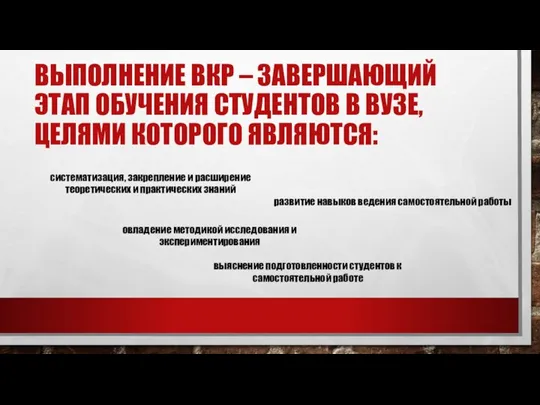 ВЫПОЛНЕНИЕ ВКР – ЗАВЕРШАЮЩИЙ ЭТАП ОБУЧЕНИЯ СТУДЕНТОВ В ВУЗЕ, ЦЕЛЯМИ КОТОРОГО ЯВЛЯЮТСЯ:

систематизация, закрепление и расширение теоретических и практических знаний

развитие навыков ведения самостоятельной работы

овладение методикой исследования и экспериментирования

выяснение подготовленности студентов к самостоятельной работе